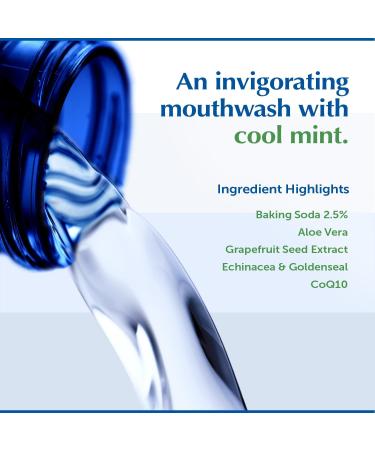 An invigorating mouthwash with cool mint.

Ingredient Highlights

Baking Soda 2.5%
Aloe Vera
Grapefruit Seed Extract
Echinacea & Goldenseal
CoQ10